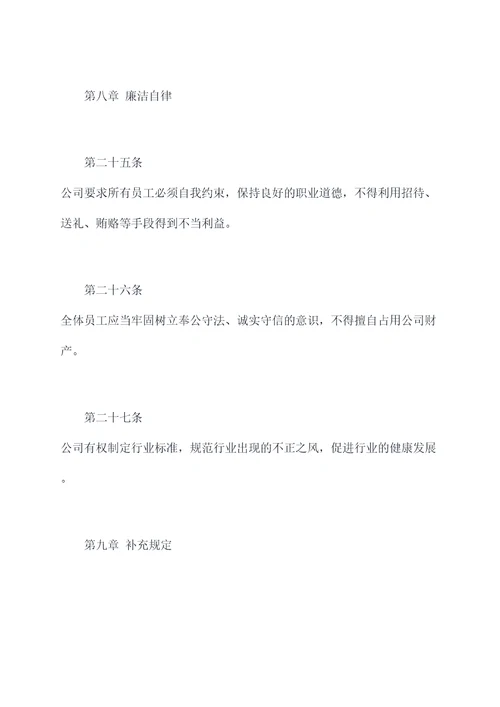 第八章 廉洁自律

第二十五条

公司要求所有员工必须自我约束，保持良好的职业道德，不得利用招待、送礼、贿赂等手段得到不当利益。

第二十六条

全体员工应当牢固树立奉公守法、诚实守信的意识，不得擅自占用公司财产。

第二十七条

公司有权制定行业标准，规范行业出现的不正之风，促进行业的健康发展。

第九章 补充规定